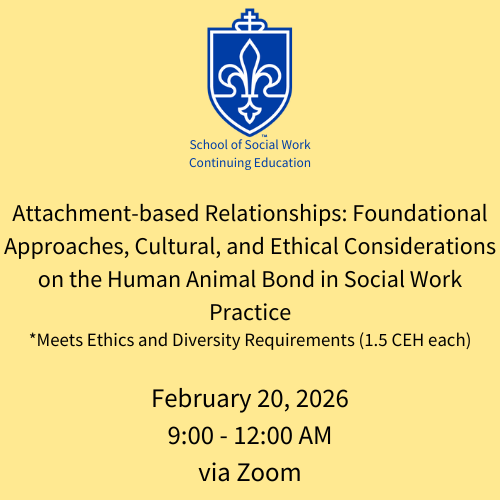 ™
School of Social Work
Continuing Education

Attachment-based Relationships: Foundational Approaches, Cultural, and Ethical Considerations on the Human Animal Bond in Social Work Practice
*Meets Ethics and Diversity Requirements (1.5 CEH each)

February 20, 2026
9:00 - 12:00 AM
via Zoom